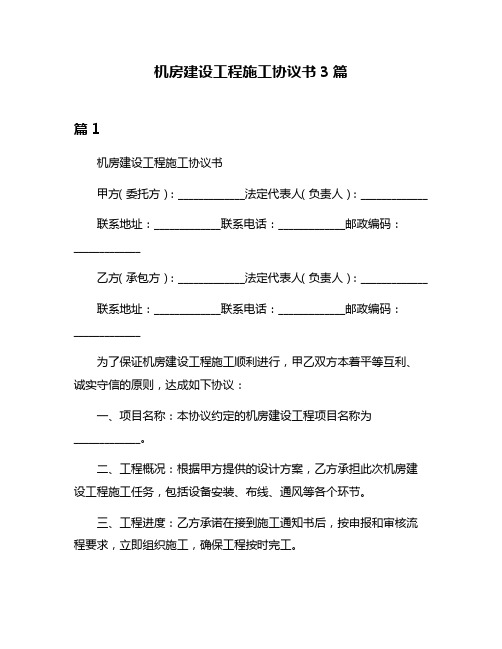 机房建设工程施工协议书 3 篇

篇 1

机房建设工程施工协议书

甲方(委托方)：____________法定代表人(负责人)：____________

联系地址：____________联系电话：____________邮政编码：____________

乙方(承包方)：____________法定代表人(负责人)：____________

联系地址：____________联系电话：____________邮政编码：____________

为了保证机房建设工程施工顺利进行，甲乙双方本着平等互利、诚实守信的原则，达成如下协议：

一、项目名称：本协议约定的机房建设工程项目名称为____________。

二、工程概况：根据甲方提供的设计方案，乙方承担此次机房建设工程施工任务，包括设备安装、布线、通风等各个环节。

三、工程进度：乙方承诺在接到施工通知书后，按申报和审核流程要求，立即组织施工，确保工程按时完工。